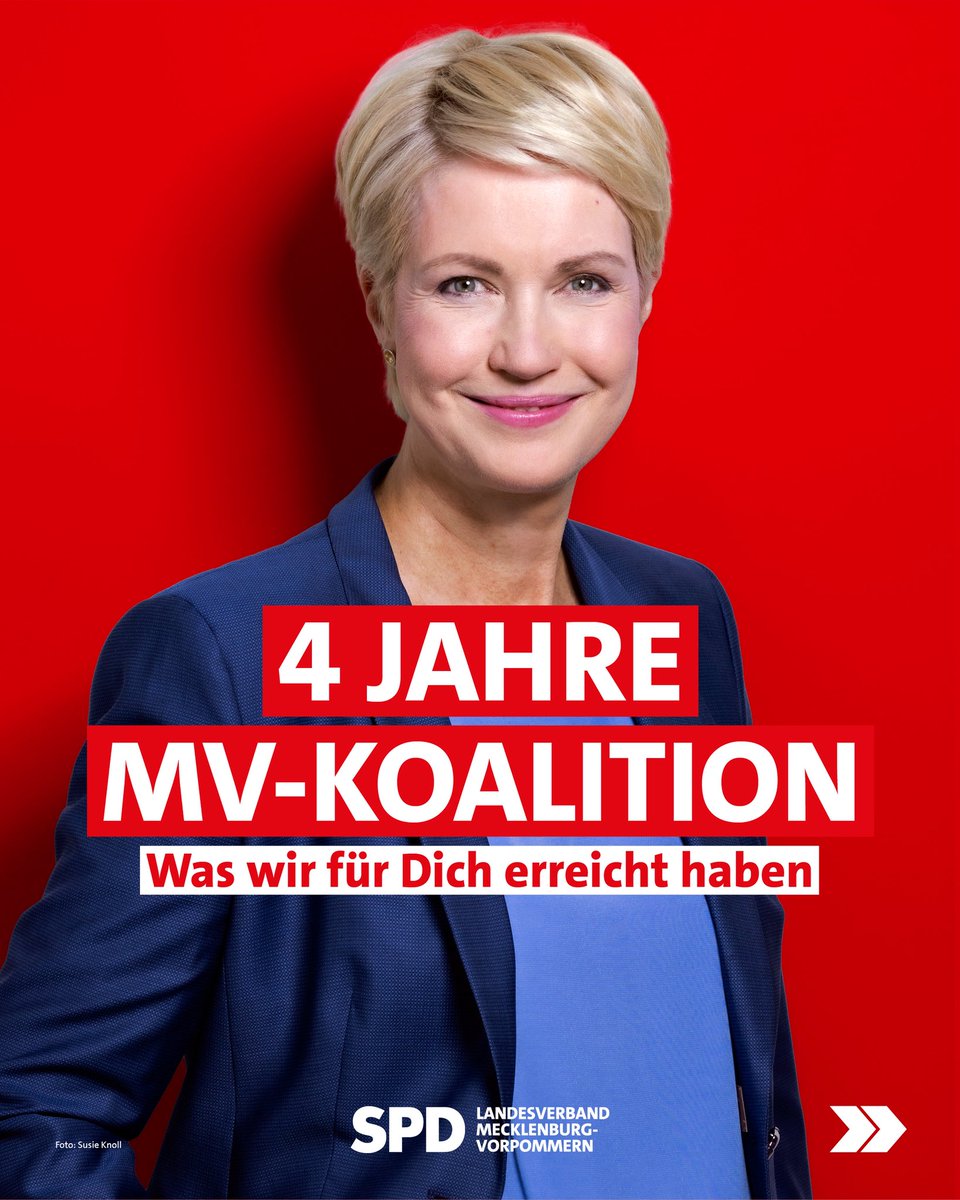 4 JAHRE
MV-KOALITION
Was wir für Dich erreicht haben

Foto: Susie Knoll

SPD LANDESVERBAND MECKLENBURG-VORPOMMERN